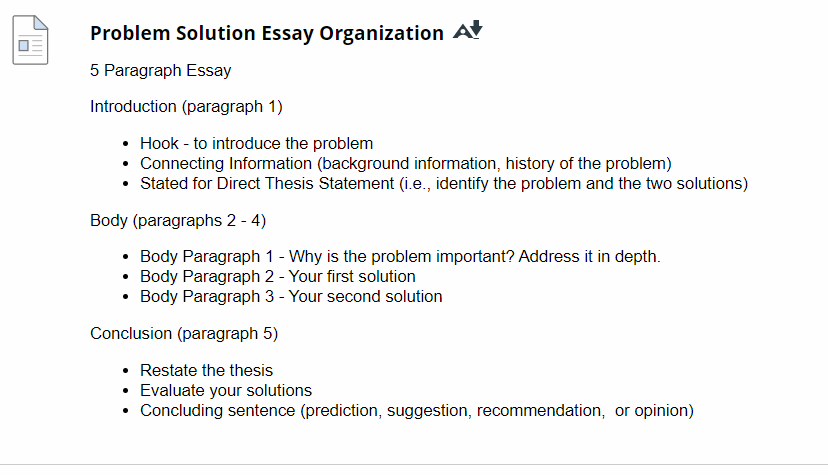 Problem Solution Essay Organization

5 Paragraph Essay

Introduction (paragraph 1)

- Hook - to introduce the problem
- Connecting Information (background information, history of the problem)
- Stated for Direct Thesis Statement (i.e., identify the problem and the two solutions)

Body (paragraphs 2 - 4)

- Body Paragraph 1 - Why is the problem important? Address it in depth.
- Body Paragraph 2 - Your first solution
- Body Paragraph 3 - Your second solution

Conclusion (paragraph 5)

- Restate the thesis
- Evaluate your solutions
- Concluding sentence (prediction, suggestion, recommendation, or opinion)